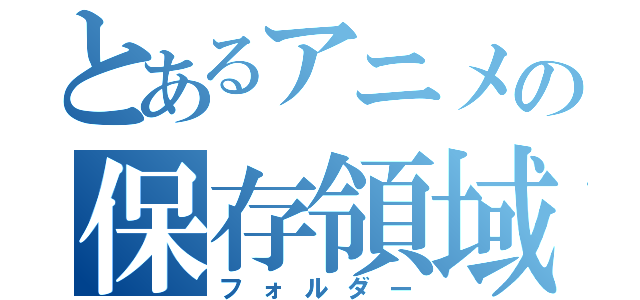 とあるアニメの
保存領域
フォルダー